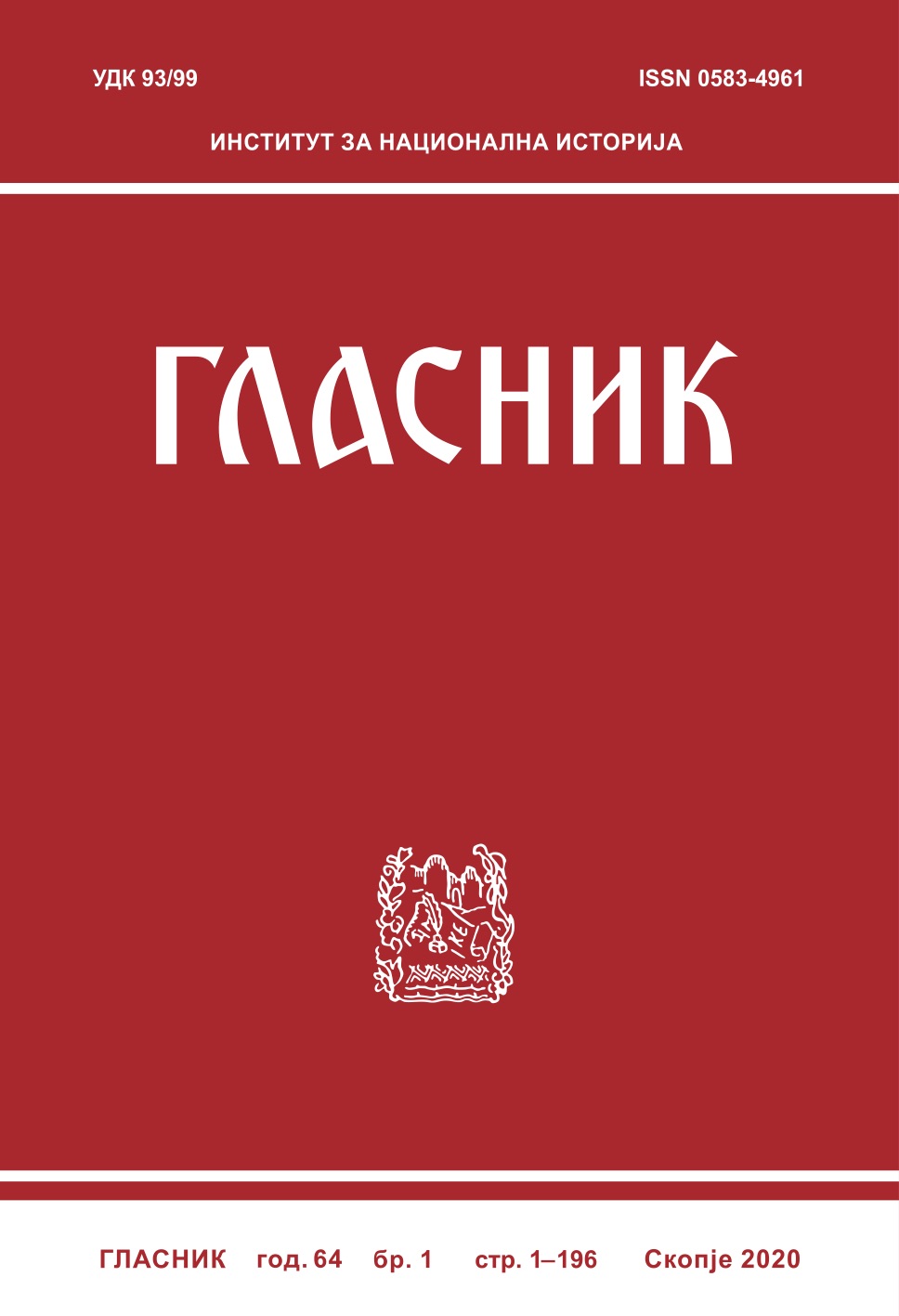 УДК 93/99 ISSN 0583-4961

ИНСТИТУТ ЗА НАЦИОНАЛНА ИСТОРИЈА

ГЛАСНИК

ГЛАСНИК год. 64 бр. 1 стр. 1–196 Скопје 2020